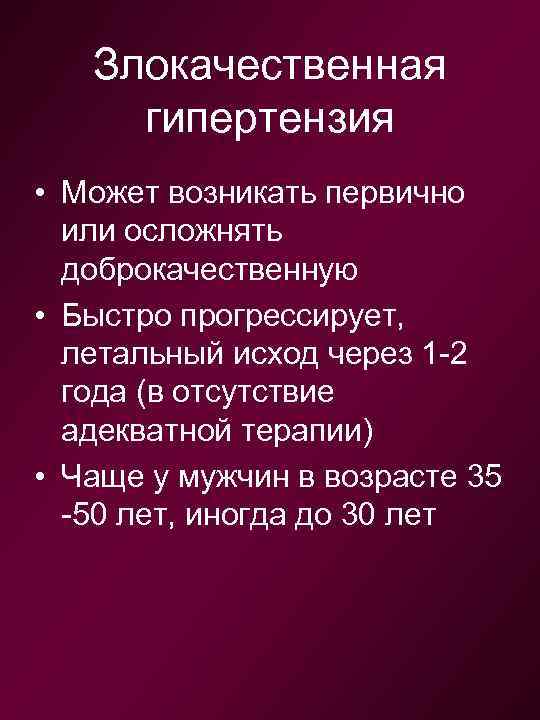 Злокачественная гипертензия

• Может возникать первично или осложнять доброкачественную

• Быстро прогрессирует, летальный исход через 1-2 года (в отсутствие адекватной терапии)

• Чаще у мужчин в возрасте 35 -50 лет, иногда до 30 лет